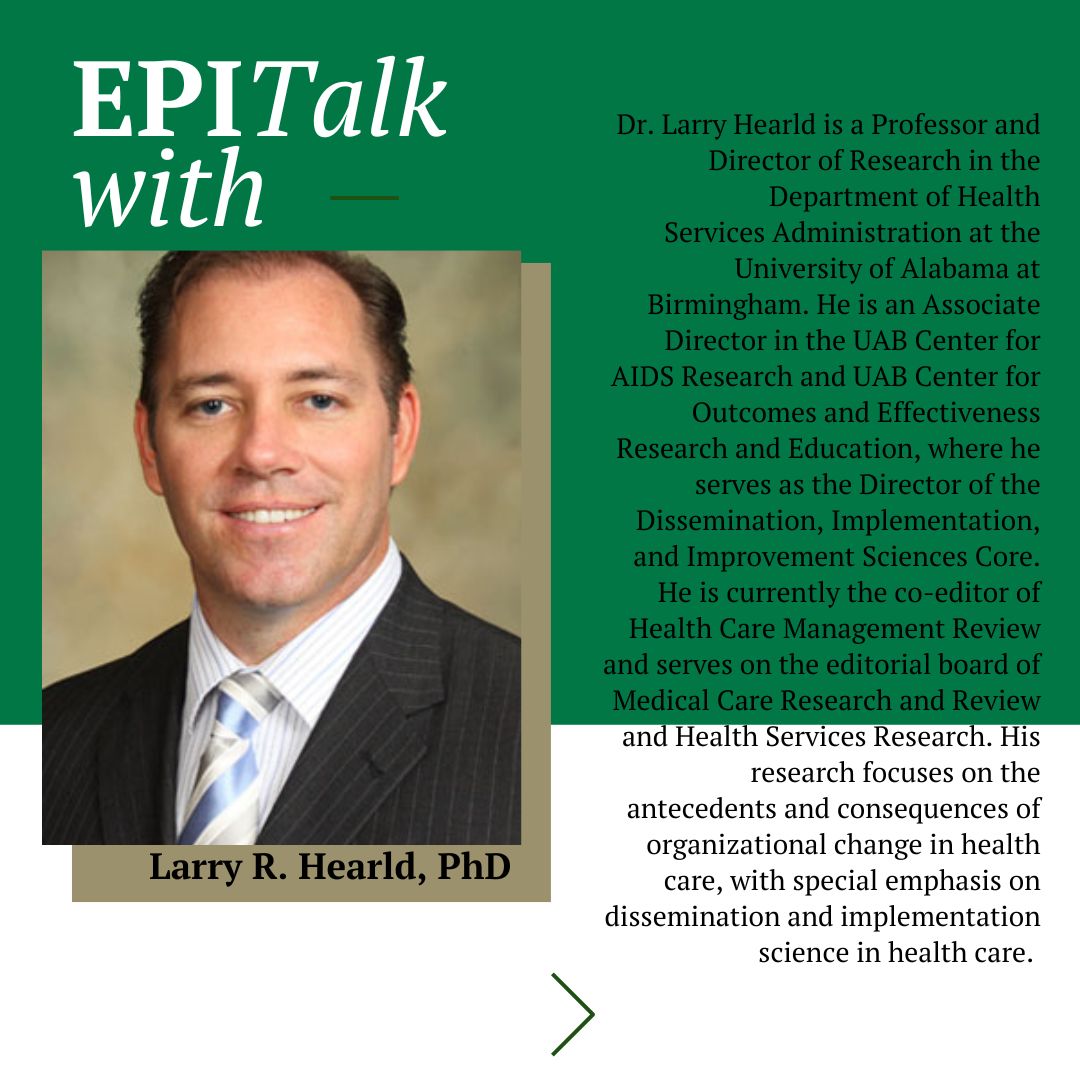 EPITalk with

Larry R. Hearld, PhD

Dr. Larry Hearld is a Professor and Director of Research in the Department of Health Services Administration at the University of Alabama at Birmingham. He is an Associate Director in the UAB Center for AIDS Research and UAB Center for Outcomes and Effectiveness Research and Education, where he serves as the Director of the Dissemination, Implementation, and Improvement Sciences Core. He is currently the co-editor of Health Care Management Review and serves on the editorial board of Medical Care Research and Review and Health Services Research. His research focuses on the antecedents and consequences of organizational change in health care, with special emphasis on dissemination and implementation science in health care.